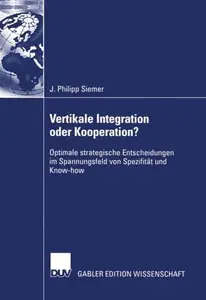 J. Philipp Siemer

Vertikale Integration oder Kooperation?

Optimale strategische Entscheidungen im Spannungsfeld von Spezifität und Know-how

DUV

GABLER EDITION WISSENSCHAFT